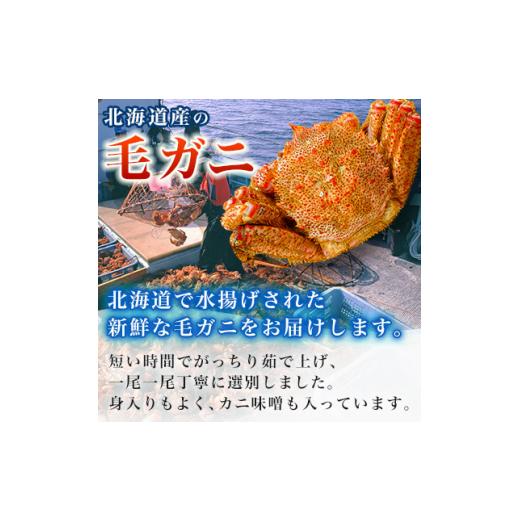 北海道産の
毛ガニ

北海道で水揚げされた
新鮮な毛ガニをお届けします。

短い時間でがっちり茹で上げ、
一尾一尾丁寧に選別しました。
身入りもよく、カニ味噌も入っています。